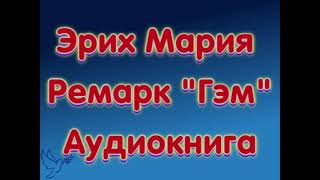 Эрих Мария Ремарк "Гэм" Аудиокнига